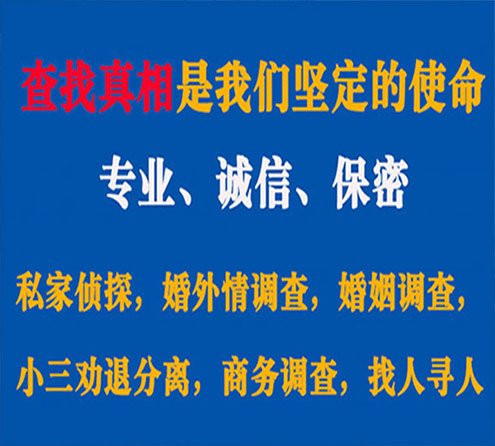 查找真相是我们坚定的使命

专业、诚信、保密

私家侦探，婚外情调查，婚姻调查，

小三劝退分离，商务调查，找人寻人